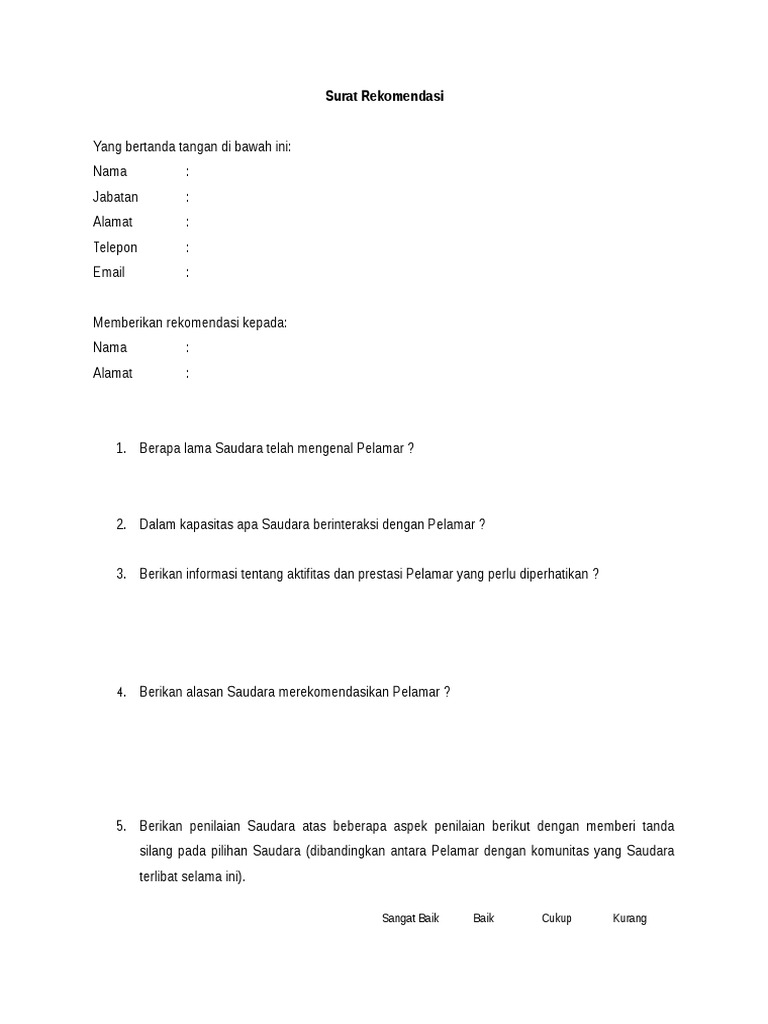 Surat Rekomendasi

Yang bertanda tangan di bawah ini:
Nama :
Jabatan :
Alamat :
Telepon :
Email :

Memberikan rekomendasi kepada:
Nama :
Alamat :

1. Berapa lama Saudara telah mengenal Pelamar ?

2. Dalam kapasitas apa Saudara berinteraksi dengan Pelamar ?

3. Berikan informasi tentang aktifitas dan prestasi Pelamar yang perlu diperhatikan ?

4. Berikan alasan Saudara merekomendasikan Pelamar ?

5. Berikan penilaian Saudara atas beberapa aspek penilaian berikut dengan memberi tanda silang pada pilihan Saudara (dibandingkan antara Pelamar dengan komunitas yang Saudara terlibat selama ini).

Sangat Baik Baik Cukup Kurang